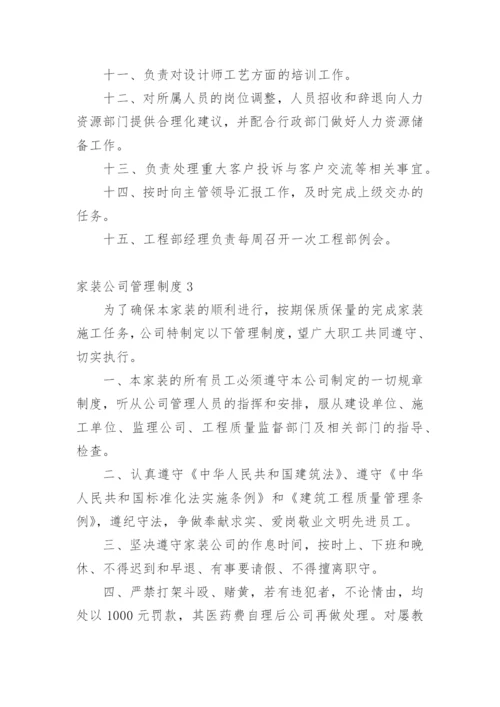 十一、负责对设计师工艺方面的培训工作。

十二、对所属人员的岗位调整，人员招收和辞退向人力资源部门提供合理化建议，并配合行政部门做好人力资源储备工作。

十三、负责处理重大客户投诉与客户交流等相关事宜。

十四、按时向主管领导汇报工作，及时完成上级交办的任务。

十五、工程部经理负责每周召开一次工程部例会。

家装公司管理制度 3

为了确保本家装的顺利进行，按期保质保量的完成家装施工任务，公司特制定以下管理制度，望广大职工共同遵守、切实执行。

一、本家装的所有员工必须遵守本公司制定的一切规章制度，听从公司管理人员的指挥和安排，服从建设单位、施工单位、监理公司、工程质量监督部门及相关部门的指导、检查。

二、认真遵守《中华人民共和国建筑法》、遵守《中华人民共和国标准化法实施条例》和《建筑工程质量管理条例》，遵纪守法，争做奉献求实、爱岗敬业文明先进员工。

三、坚决遵守家装公司的作息时间，按时上、下班和晚休、不得迟到和早退、有事要请假、不得擅离职守。

四、严禁打架斗殴、赌黄，若有违犯者，不论情由，均处以 1000 元罚款，其医药费自理后公司再做处理。对屡教